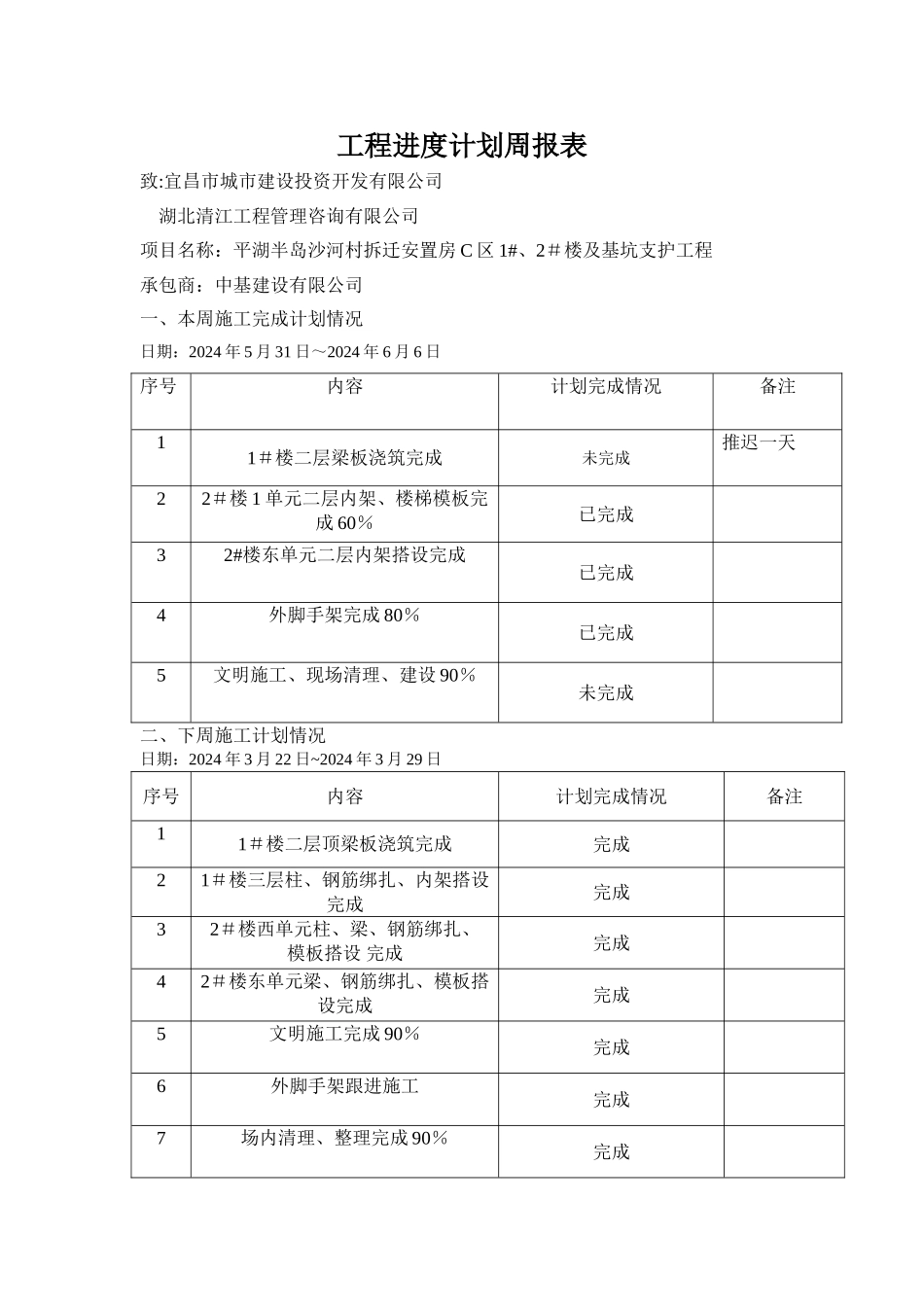 工程进度计划周报表

致:宜昌市城市建设投资开发有限公司

湖北清江工程管理咨询有限公司

项目名称：平湖半岛沙河村拆迁安置房 C 区 1#、2＃楼及基坑支护工程

承包商：中基建设有限公司

一、本周施工完成计划情况

日期：2024 年 5 月 31 日～2024 年 6 月 6 日

| 序号 | 内容 | 计划完成情况 | 备注 |
|---|---|---|---|
| 1 | 1＃楼二层梁板浇筑完成 | 未完成 | 推迟一天 |
| 2 | 2＃楼 1 单元二层内架、楼梯模板完成 60％ | 已完成 | |
| 3 | 2#楼东单元二层内架搭设完成 | 已完成 | |
| 4 | 外脚手架完成 80％ | 已完成 | |
| 5 | 文明施工、现场清理、建设 90％ | 未完成 | |

二、下周施工计划情况

日期：2024 年 3 月 22 日~2024 年 3 月 29 日

| 序号 | 内容 | 计划完成情况 | 备注 |
|---|---|---|---|
| 1 | 1＃楼二层顶梁板浇筑完成 | 完成 | |
| 2 | 1＃楼三层柱、钢筋绑扎、内架搭设完成 | 完成 | |
| 3 | 2＃楼西单元柱、梁、钢筋绑扎、模板搭设 完成 | 完成 | |
| 4 | 2＃楼东单元梁、钢筋绑扎、模板搭设完成 | 完成 | |
| 5 | 文明施工完成 90％ | 完成 | |
| 6 | 外脚手架跟进施工 | 完成 | |
| 7 | 场内清理、整理完成 90％ | 完成 | |